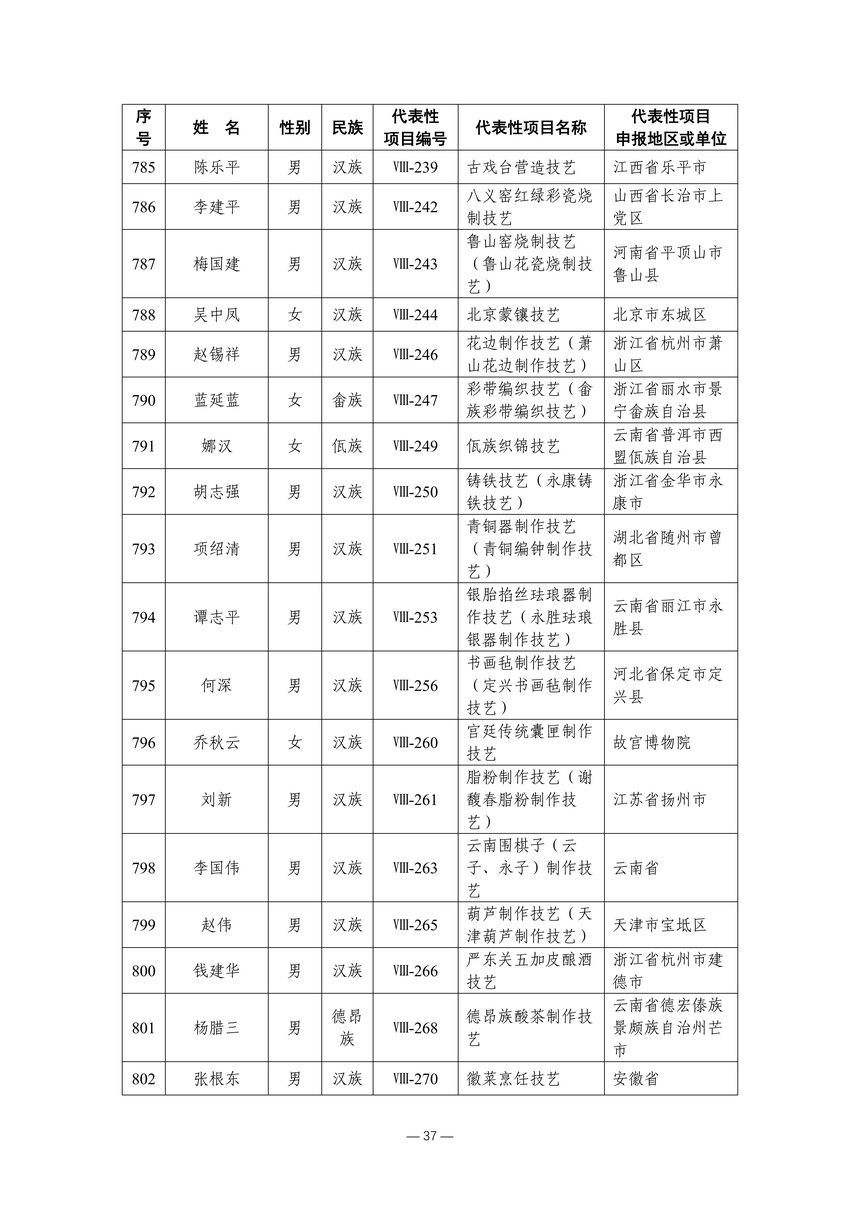 | 序号 | 姓 名 | 性别 | 民族 | 代表性项目编号 | 代表性项目名称 | 代表性项目申报地区或单位 |
|---|---|---|---|---|---|---|
| 785 | 陈乐平 | 男 | 汉族 | Ⅷ-239 | 古戏台营造技艺 | 江西省乐平市 |
| 786 | 李建平 | 男 | 汉族 | Ⅷ-242 | 八义窑红绿彩瓷烧制技艺 | 山西省长治市上党区 |
| 787 | 梅国建 | 男 | 汉族 | Ⅷ-243 | 鲁山窑烧制技艺（鲁山花瓷烧制技艺） | 河南省平顶山市鲁山县 |
| 788 | 吴中凤 | 女 | 汉族 | Ⅷ-244 | 北京蒙镶技艺 | 北京市东城区 |
| 789 | 赵锡祥 | 男 | 汉族 | Ⅷ-246 | 花边制作技艺（萧山花边制作技艺） | 浙江省杭州市萧山区 |
| 790 | 蓝延蓝 | 女 | 畲族 | Ⅷ-247 | 彩带编织技艺（畲族彩带编织技艺） | 浙江省丽水市景宁畲族自治县 |
| 791 | 娜汉 | 女 | 佤族 | Ⅷ-249 | 佤族织锦技艺 | 云南省普洱市西盟佤族自治县 |
| 792 | 胡志强 | 男 | 汉族 | Ⅷ-250 | 铸铁技艺（永康铸铁技艺） | 浙江省金华市永康市 |
| 793 | 项绍清 | 男 | 汉族 | Ⅷ-251 | 青铜器制作技艺（青铜编钟制作技艺） | 湖北省随州市曾都区 |
| 794 | 谭志平 | 男 | 汉族 | Ⅷ-253 | 银胎掐丝珐琅器制作技艺（永胜珐琅银器制作技艺） | 云南省丽江市永胜县 |
| 795 | 何深 | 男 | 汉族 | Ⅷ-256 | 书画毡制作技艺（定兴书画毡制作技艺） | 河北省保定市定兴县 |
| 796 | 乔秋云 | 女 | 汉族 | Ⅷ-260 | 官廷传统囊匣制作技艺 | 故宫博物院 |
| 797 | 刘新 | 男 | 汉族 | Ⅷ-261 | 脂粉制作技艺（谢馥春脂粉制作技艺） | 江苏省扬州市 |
| 798 | 李国伟 | 男 | 汉族 | Ⅷ-263 | 云南围棋子（云子、永子）制作技艺 | 云南省 |
| 799 | 赵伟 | 男 | 汉族 | Ⅷ-265 | 葫芦制作技艺（天津葫芦制作技艺） | 天津市宝坻区 |
| 800 | 钱建华 | 男 | 汉族 | Ⅷ-266 | 严东关五加皮酿酒技艺 | 浙江省杭州市建德市 |
| 801 | 杨腊三 | 男 | 德昂族 | Ⅷ-268 | 德昂族酸茶制作技艺 | 云南省德宏傣族景颇族自治州芒市 |
| 802 | 张根东 | 男 | 汉族 | Ⅷ-270 | 徽菜烹饪技艺 | 安徽省 |

— 37 —